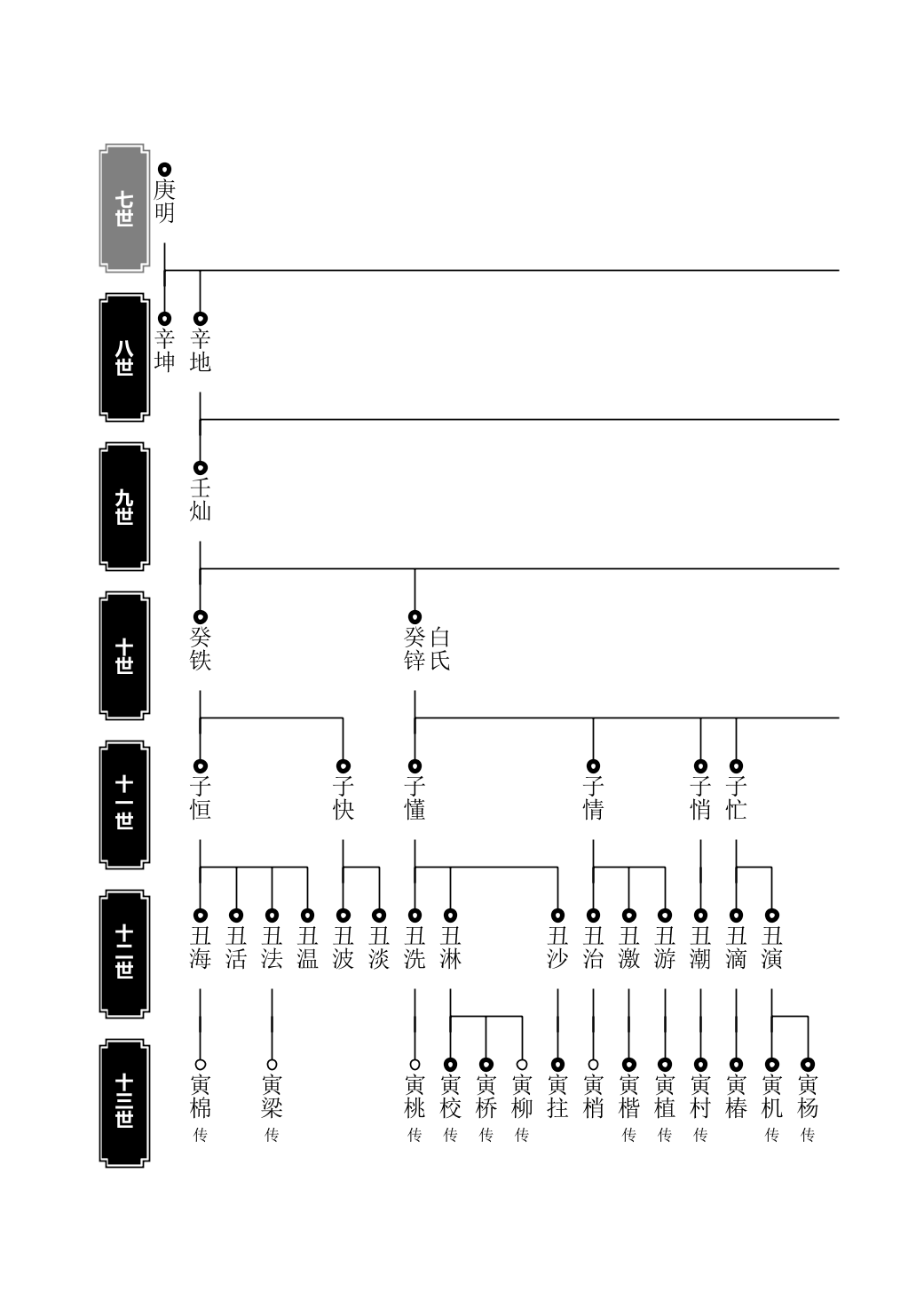 七世
庚明

八世
辛坤 辛地

九世
壬灿

十世
癸铁 癸锌 白氏

十一世
子恒 子快 子懂 子情 子悄 子忙

十二世
丑海 丑活 丑法 丑温 丑波 丑淡 丑洗 丑淋 丑沙 丑治 丑激 丑游 丑潮 丑滴 丑演

十三世
寅棉 传
寅梁 传
寅桃 传
寅校 传
寅桥 传
寅柳 传
寅拄
寅梢
寅楷 传
寅植 传
寅村 传
寅椿
寅机 传
寅杨 传